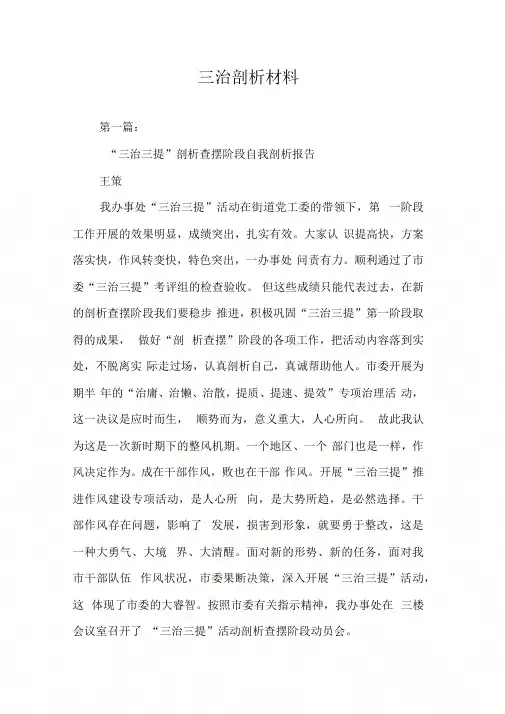 三治剖析材料

第一篇：

“三治三提”剖析查摆阶段自我剖析报告

王策

我办事处“三治三提”活动在街道党工委的带领下，第 一阶段工作开展的效果明显，成绩突出，扎实有效。大家认 识提高快，方案落实快，作风转变快，特色突出，一办事处 问责有力。顺利通过了市委“三治三提”考评组的检查验收。 但这些成绩只能代表过去，在新的剖析查摆阶段我们要稳步 推进，积极巩固“三治三提”第一阶段取得的成果， 做好“剖 析查摆”阶段的各项工作，把活动内容落到实处，不脱离实 际走过场，认真剖析自己，真诚帮助他人。市委开展为期半 年的“治庸、治懒、治散，提质、提速、提效”专项治理活 动，这一决议是应时而生， 顺势而为，意义重大，人心所向。 故此我认为这是一次新时期下的整风机期。一个地区、一个 部门也是一样，作风决定作为。成在干部作风，败也在干部 作风。开展“三治三提”推进作风建设专项活动，是人心所 向，是大势所趋，是必然选择。干部作风存在问题，影响了 发展，损害到形象，就要勇于整改，这是一种大勇气、大境 界、大清醒。面对新的形势、新的任务，面对我市干部队伍 作风状况，市委果断决策，深入开展“三治三提”活动，这 体现了市委的大睿智。按照市委有关指示精神，我办事处在 三楼会议室召开了 “三治三提”活动剖析查摆阶段动员会。